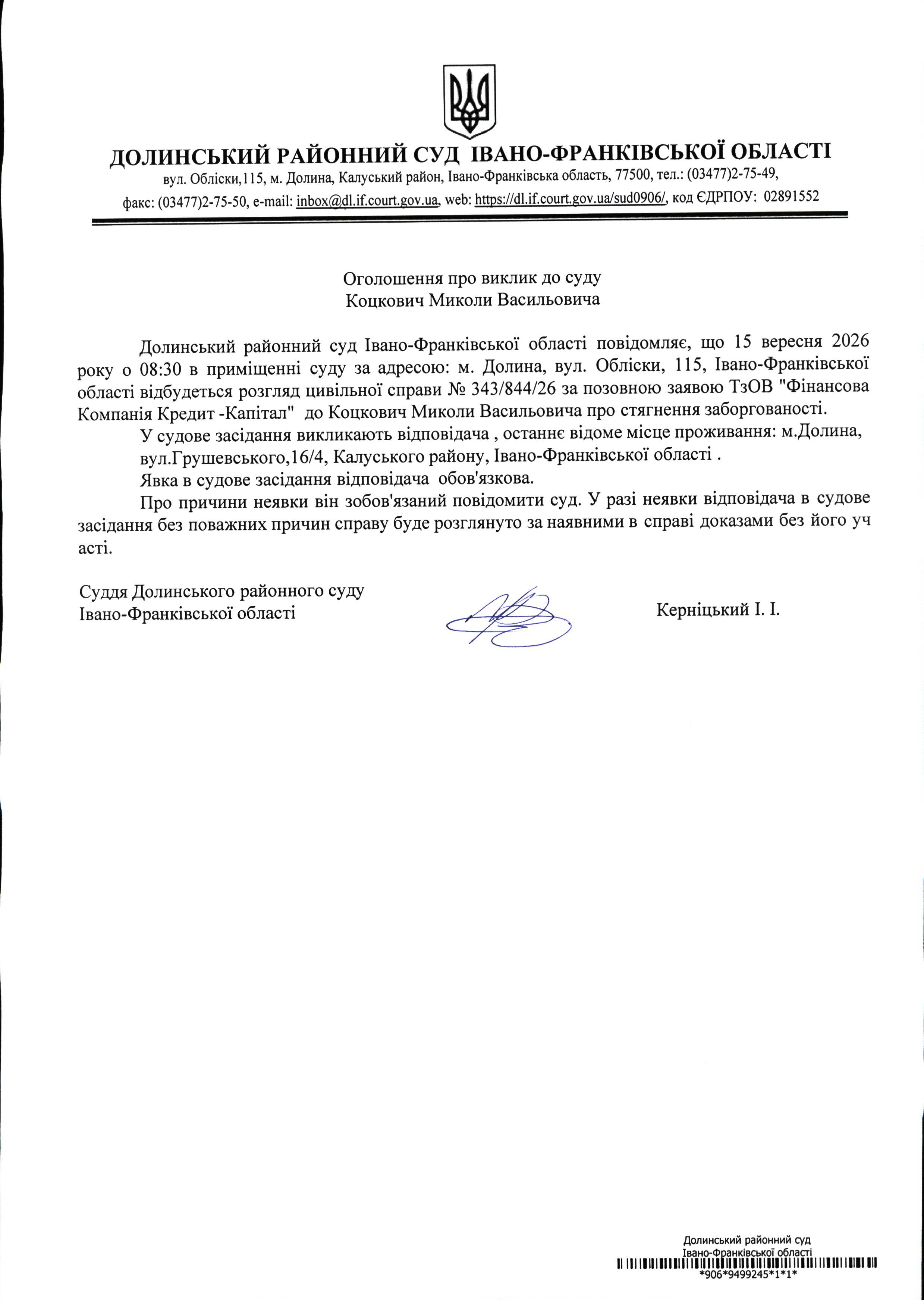 ДОЛИНСЬКИЙ РАЙОННИЙ СУД ІВАНО-ФРАНКІВСЬКОЇ ОБЛАСТІ
вул. Обліски,115, м. Долина, Калуський район, Івано-Франківська область, 77500, тел.: (03477)2-75-49,
факс: (03477)2-75-50, e-mail: inbox@dl.if.court.gov.ua, web: https://dl.if.court.gov.ua/sud0906/, код ЄДРПОУ: 02891552

Оголошення про виклик до суду
Коцкович Миколи Васильовича

Долинський районний суд Івано-Франківської області повідомляє, що 15 вересня 2026 року о 08:30 в приміщенні суду за адресою: м. Долина, вул. Обліски, 115, Івано-Франківської області відбудеться розгляд цивільної справи № 343/844/26 за позовною заявою ТзОВ "Фінансова Компанія Кредит -Капітал" до Коцкович Миколи Васильовича про стягнення заборгованості.

У судове засідання викликають відповідача , останнє відоме місце проживання: м.Долина, вул.Грушевського,16/4, Калуського району, Івано-Франківської області .

Явка в судове засідання відповідача обов'язкова.

Про причини неявки він зобов'язаний повідомити суд. У разі неявки відповідача в судове засідання без поважних причин справу буде розглянуто за наявними в справі доказами без його уч асті.

Суддя Долинського районного суду
Івано-Франківської області

Керніцький І. І.

Долинський районний суд
Івано-Франківської області
*906*9499245*1*1*